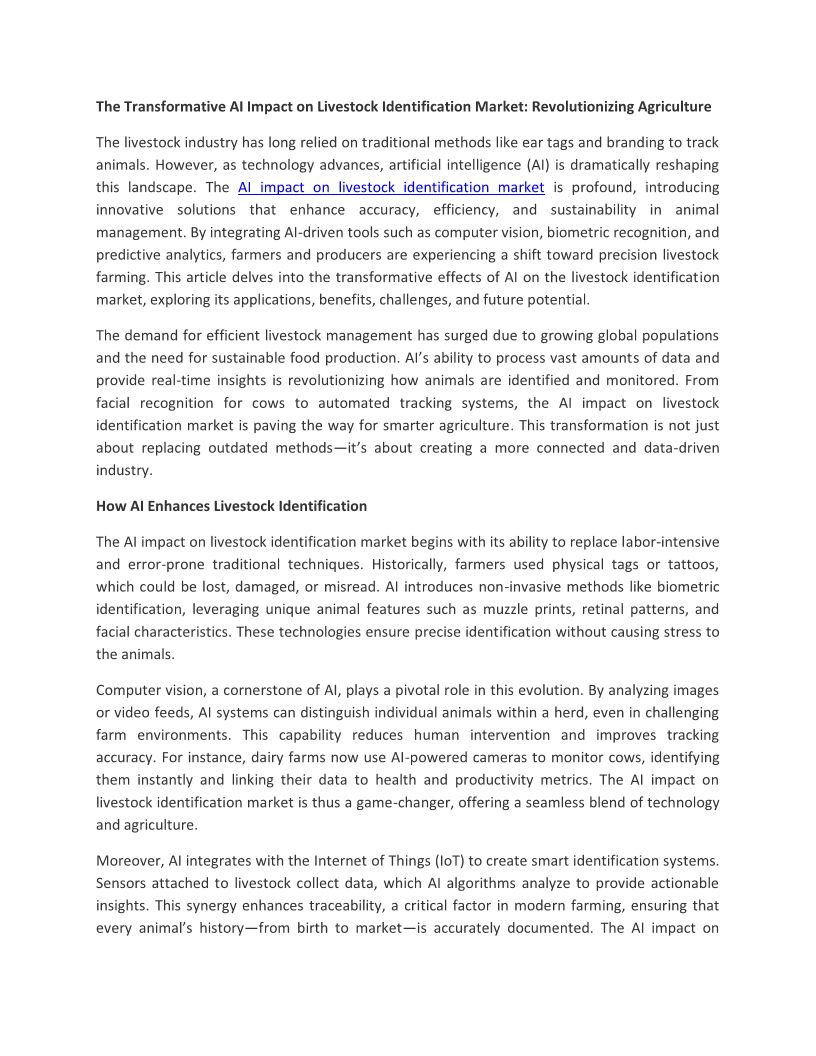 The Transformative AI Impact on Livestock Identification Market: Revolutionizing Agriculture

The livestock industry has long relied on traditional methods like ear tags and branding to track animals. However, as technology advances, artificial intelligence (AI) is dramatically reshaping this landscape. The AI impact on livestock identification market is profound, introducing innovative solutions that enhance accuracy, efficiency, and sustainability in animal management. By integrating AI-driven tools such as computer vision, biometric recognition, and predictive analytics, farmers and producers are experiencing a shift toward precision livestock farming. This article delves into the transformative effects of AI on the livestock identification market, exploring its applications, benefits, challenges, and future potential.

The demand for efficient livestock management has surged due to growing global populations and the need for sustainable food production. AI's ability to process vast amounts of data and provide real-time insights is revolutionizing how animals are identified and monitored. From facial recognition for cows to automated tracking systems, the AI impact on livestock identification market is paving the way for smarter agriculture. This transformation is not just about replacing outdated methods—it's about creating a more connected and data-driven industry.

How AI Enhances Livestock Identification

The AI impact on livestock identification market begins with its ability to replace labor-intensive and error-prone traditional techniques. Historically, farmers used physical tags or tattoos, which could be lost, damaged, or misread. AI introduces non-invasive methods like biometric identification, leveraging unique animal features such as muzzle prints, retinal patterns, and facial characteristics. These technologies ensure precise identification without causing stress to the animals.

Computer vision, a cornerstone of AI, plays a pivotal role in this evolution. By analyzing images or video feeds, AI systems can distinguish individual animals within a herd, even in challenging farm environments. This capability reduces human intervention and improves tracking accuracy. For instance, dairy farms now use AI-powered cameras to monitor cows, identifying them instantly and linking their data to health and productivity metrics. The AI impact on livestock identification market is thus a game-changer, offering a seamless blend of technology and agriculture.

Moreover, AI integrates with the Internet of Things (IoT) to create smart identification systems. Sensors attached to livestock collect data, which AI algorithms analyze to provide actionable insights. This synergy enhances traceability, a critical factor in modern farming, ensuring that every animal's history—from birth to market—is accurately documented. The AI impact on